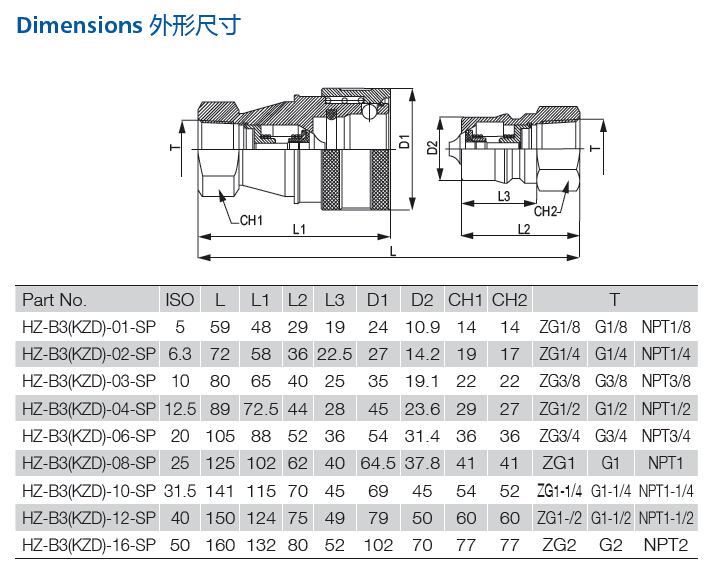 Dimensions 外形尺寸

T
CH1
L1
D1
D2
L3
CH2
L2
T
L

| Part No. | ISO | L | L1 | L2 | L3 | D1 | D2 | CH1 | CH2 | T | | |
|---|---|---|---|---|---|---|---|---|---|---|---|---|
| HZ-B3(KZD)-01-SP | 5 | 59 | 48 | 29 | 19 | 24 | 10.9 | 14 | 14 | ZG1/8 | G1/8 | NPT1/8 |
| HZ-B3(KZD)-02-SP | 6.3 | 72 | 58 | 36 | 22.5 | 27 | 14.2 | 19 | 17 | ZG1/4 | G1/4 | NPT1/4 |
| HZ-B3(KZD)-03-SP | 10 | 80 | 65 | 40 | 25 | 35 | 19.1 | 22 | 22 | ZG3/8 | G3/8 | NPT3/8 |
| HZ-B3(KZD)-04-SP | 12.5 | 89 | 72.5 | 44 | 28 | 45 | 23.6 | 29 | 27 | ZG1/2 | G1/2 | NPT1/2 |
| HZ-B3(KZD)-06-SP | 20 | 105 | 88 | 52 | 36 | 54 | 31.4 | 36 | 36 | ZG3/4 | G3/4 | NPT3/4 |
| HZ-B3(KZD)-08-SP | 25 | 125 | 102 | 62 | 40 | 64.5 | 37.8 | 41 | 41 | ZG1 | G1 | NPT1 |
| HZ-B3(KZD)-10-SP | 31.5 | 141 | 115 | 70 | 45 | 69 | 45 | 54 | 52 | ZG1-1/4 | G1-1/4 | NPT1-1/4 |
| HZ-B3(KZD)-12-SP | 40 | 150 | 124 | 75 | 49 | 79 | 50 | 60 | 60 | ZG1-/2 | G1-1/2 | NPT1-1/2 |
| HZ-B3(KZD)-16-SP | 50 | 160 | 132 | 80 | 52 | 102 | 70 | 77 | 77 | ZG2 | G2 | NPT2 |